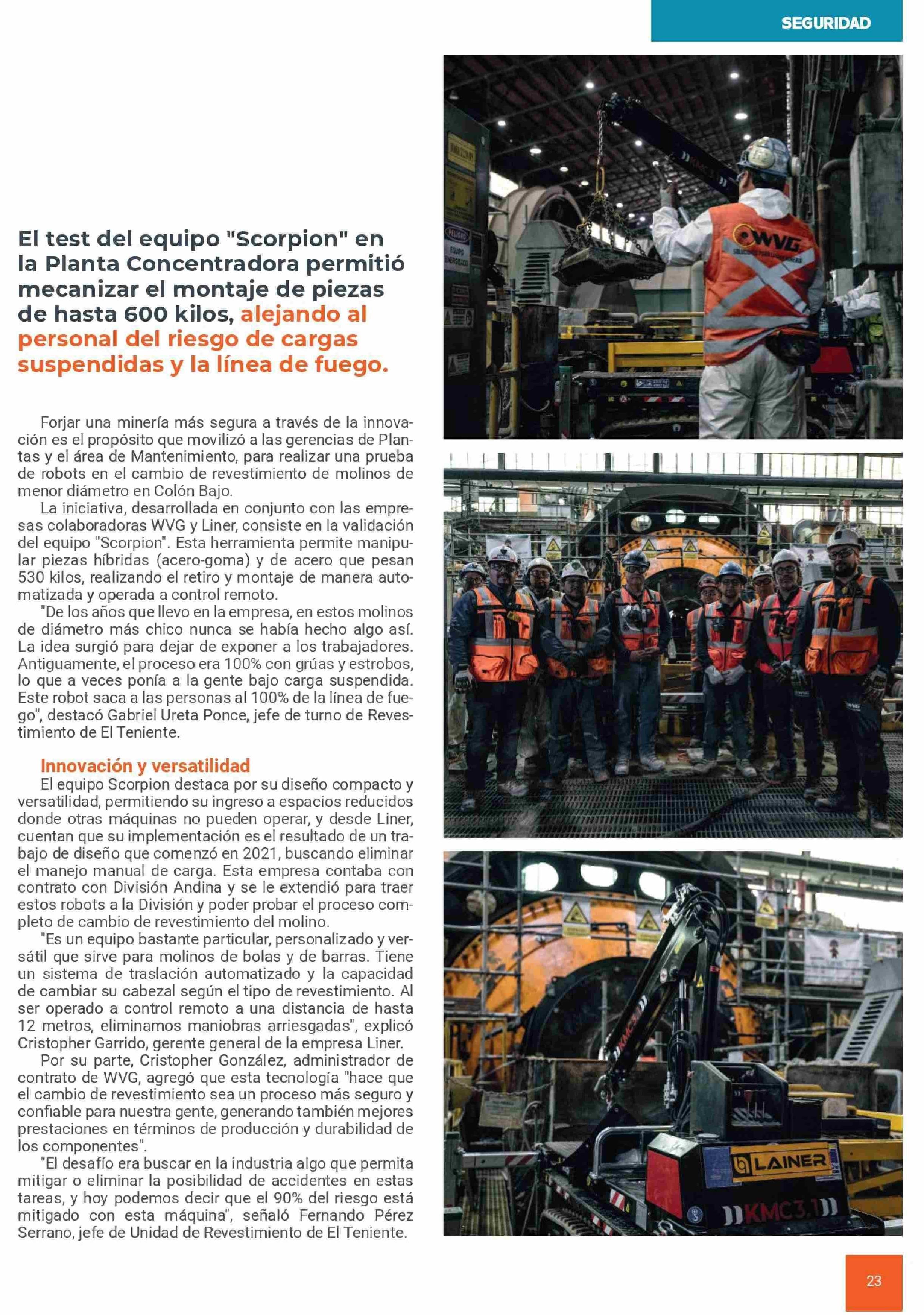 SEGURIDAD

El test del equipo "Scorpion" en la Planta Concentradora permitió mecanizar el montaje de piezas de hasta 600 kilos, alejando al personal del riesgo de cargas suspendidas y la línea de fuego.

Forjar una minería más segura a través de la innovación es el propósito que movilizó a las gerencias de Plantas y el área de Mantenimiento, para realizar una prueba de robots en el cambio de revestimiento de molinos de menor diámetro en Colón Bajo.

La iniciativa, desarrollada en conjunto con las empresas colaboradoras WVG y Liner, consiste en la validación del equipo "Scorpion". Esta herramienta permite manipular piezas híbridas (acero-goma) y de acero que pesan 530 kilos, realizando el retiro y montaje de manera automatizada y operada a control remoto.

"De los años que llevo en la empresa, en estos molinos de diámetro más chico nunca se había hecho algo así. La idea surgió para dejar de exponer a los trabajadores. Antiguamente, el proceso era 100% con grúas y estrobos, lo que a veces ponía a la gente bajo carga suspendida. Este robot saca a las personas al 100% de la línea de fuego", destacó Gabriel Ureta Ponce, jefe de turno de Revestimiento de El Teniente.

Innovación y versatilidad

El equipo Scorpion destaca por su diseño compacto y versatilidad, permitiendo su ingreso a espacios reducidos donde otras máquinas no pueden operar, y desde Liner, cuentan que su implementación es el resultado de un trabajo de diseño que comenzó en 2021, buscando eliminar el manejo manual de carga. Esta empresa contaba con contrato con División Andina y se le extendió para traer estos robots a la División y poder probar el proceso completo de cambio de revestimiento del molino.

"Es un equipo bastante particular, personalizado y versátil que sirve para molinos de bolas y de barras. Tiene un sistema de traslación automatizado y la capacidad de cambiar su cabezal según el tipo de revestimiento. Al ser operado a control remoto a una distancia de hasta 12 metros, eliminamos maniobras arriesgadas", explicó Cristopher Garrido, gerente general de la empresa Liner.

Por su parte, Cristopher González, administrador de contrato de WVG, agregó que esta tecnología "hace que el cambio de revestimiento sea un proceso más seguro y confiable para nuestra gente, generando también mejores prestaciones en términos de producción y durabilidad de los componentes".

"El desafío era buscar en la industria algo que permita mitigar o eliminar la posibilidad de accidentes en estas tareas, y hoy podemos decir que el 90% del riesgo está mitigado con esta máquina", señaló Fernando Pérez Serrano, jefe de Unidad de Revestimiento de El Teniente.

WVG

LAINER

KMC3.1

23